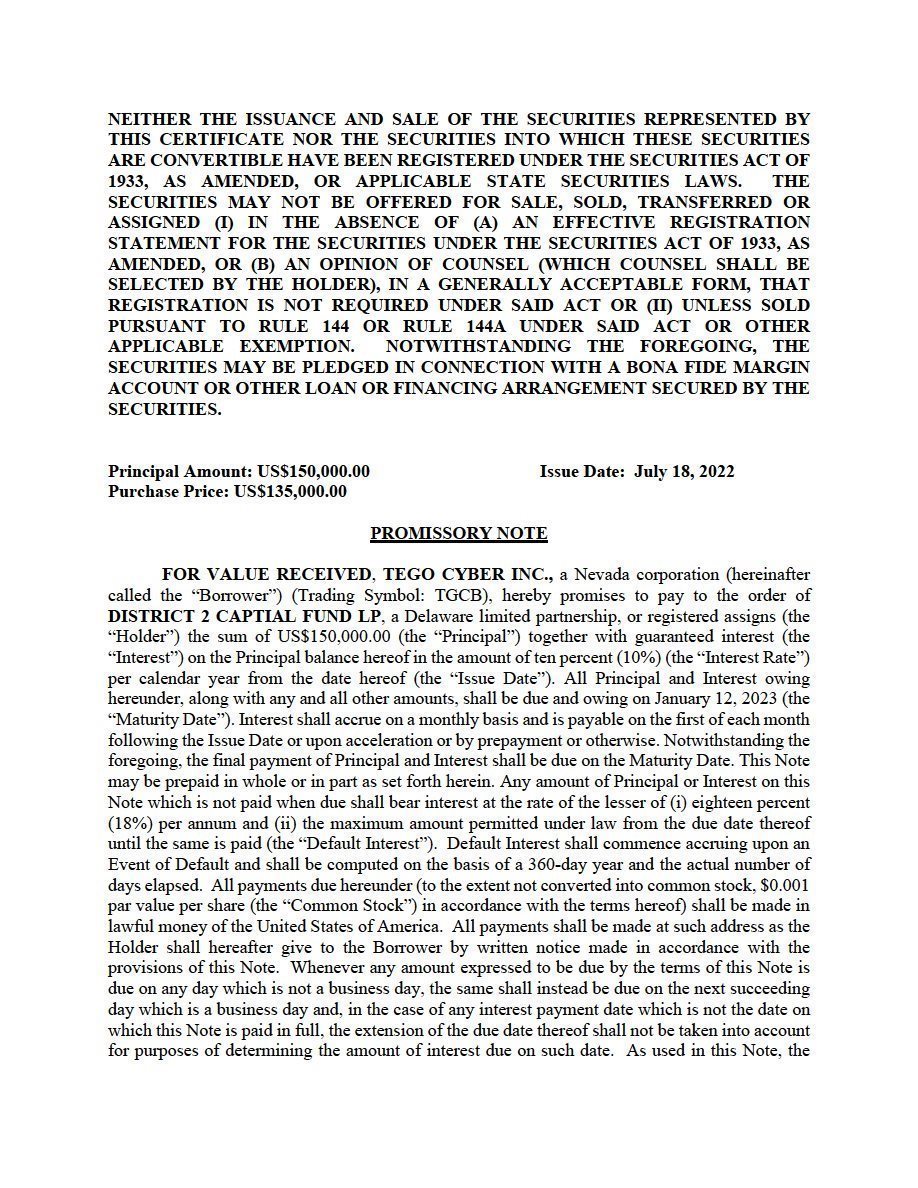 NEITHER THE ISSUANCE AND SALE OF THE SECURITIES REPRESENTED BY THIS CERTIFICATE NOR THE SECURITIES INTO WHICH THESE SECURITIES ARE CONVERTIBLE HAVE BEEN REGISTERED UNDER THE SECURITIES ACT OF 1933, AS AMENDED, OR APPLICABLE STATE SECURITIES LAWS. THE SECURITIES MAY NOT BE OFFERED FOR SALE, SOLD, TRANSFERRED OR ASSIGNED (I) IN THE ABSENCE OF (A) AN EFFECTIVE REGISTRATION STATEMENT FOR THE SECURITIES UNDER THE SECURITIES ACT OF 1933, AS AMENDED, OR (B) AN OPINION OF COUNSEL (WHICH COUNSEL SHALL BE SELECTED BY THE HOLDER), IN A GENERALLY ACCEPTABLE FORM, THAT REGISTRATION IS NOT REQUIRED UNDER SAID ACT OR (II) UNLESS SOLD PURSUANT TO RULE 144 OR RULE 144A UNDER SAID ACT OR OTHER APPLICABLE EXEMPTION. NOTWITHSTANDING THE FOREGOING, THE SECURITIES MAY BE PLEDGED IN CONNECTION WITH A BONA FIDE MARGIN ACCOUNT OR OTHER LOAN OR FINANCING ARRANGEMENT SECURED BY THE SECURITIES.

Principal Amount: US$150,000.00 Issue Date: July 18, 2022
Purchase Price: US$135,000.00

PROMISSORY NOTE

FOR VALUE RECEIVED, TEGO CYBER INC., a Nevada corporation (hereinafter called the "Borrower") (Trading Symbol: TGCB), hereby promises to pay to the order of DISTRICT 2 CAPTIAL FUND LP, a Delaware limited partnership, or registered assigns (the "Holder") the sum of US$150,000.00 (the "Principal") together with guaranteed interest (the "Interest") on the Principal balance hereof in the amount of ten percent (10%) (the "Interest Rate") per calendar year from the date hereof (the "Issue Date"). All Principal and Interest owing hereunder, along with any and all other amounts, shall be due and owing on January 12, 2023 (the "Maturity Date"). Interest shall accrue on a monthly basis and is payable on the first of each month following the Issue Date or upon acceleration or by prepayment or otherwise. Notwithstanding the foregoing, the final payment of Principal and Interest shall be due on the Maturity Date. This Note may be prepaid in whole or in part as set forth herein. Any amount of Principal or Interest on this Note which is not paid when due shall bear interest at the rate of the lesser of (i) eighteen percent (18%) per annum and (ii) the maximum amount permitted under law from the due date thereof until the same is paid (the "Default Interest"). Default Interest shall commence accruing upon an Event of Default and shall be computed on the basis of a 360-day year and the actual number of days elapsed. All payments due hereunder (to the extent not converted into common stock, $0.001 par value per share (the "Common Stock") in accordance with the terms hereof) shall be made in lawful money of the United States of America. All payments shall be made at such address as the Holder shall hereafter give to the Borrower by written notice made in accordance with the provisions of this Note. Whenever any amount expressed to be due by the terms of this Note is due on any day which is not a business day, the same shall instead be due on the next succeeding day which is a business day and, in the case of any interest payment date which is not the date on which this Note is paid in full, the extension of the due date thereof shall not be taken into account for purposes of determining the amount of interest due on such date. As used in this Note, the